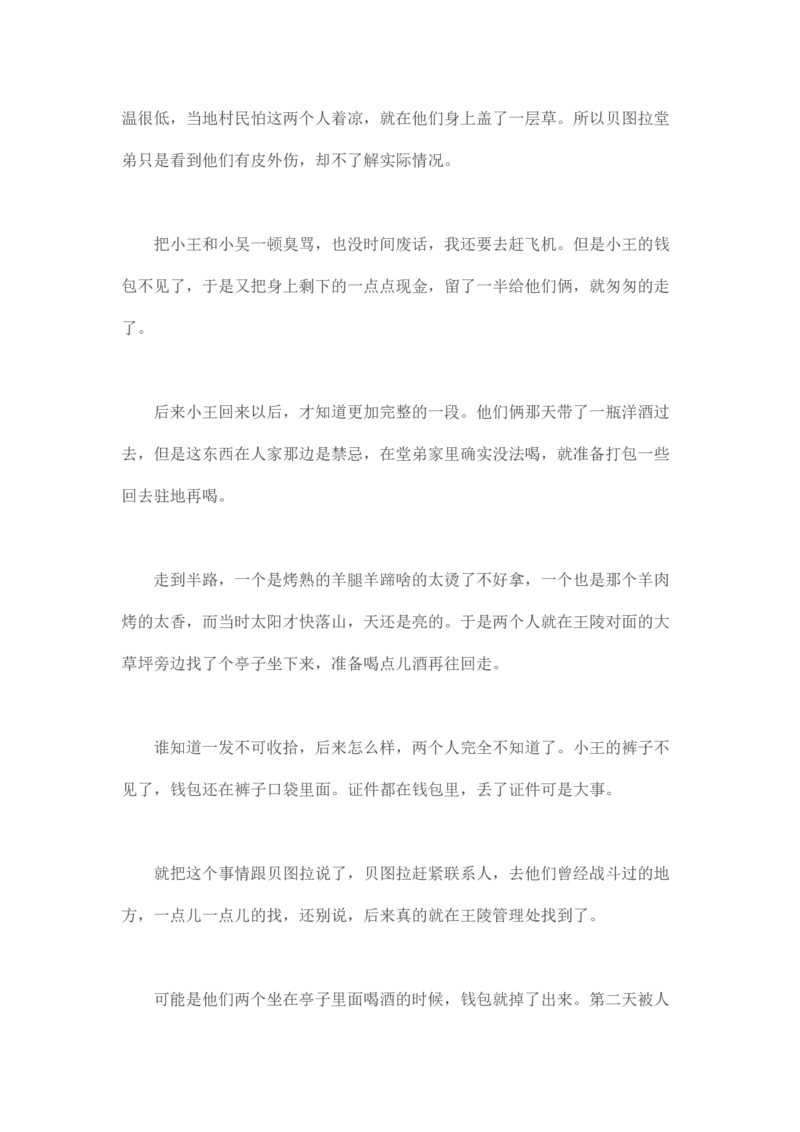 温很低，当地村民怕这两个人着凉，就在他们身上盖了一层草。所以贝图拉堂弟只是看到他们有皮外伤，却不了解实际情况。

把小王和小吴一顿臭骂，也没时间废话，我还要去赶飞机。但是小王的钱包不见了，于是又把身上剩下的一点点现金，留了一半给他们俩，就匆匆的走了。

后来小王回来以后，才知道更加完整的一段。他们俩那天带了一瓶洋酒过去，但是这东西在人家那边是禁忌，在堂弟家里确实没法喝，就准备打包一些回去驻地再喝。

走到半路，一个是烤熟的羊腿羊蹄啥的太烫了不好拿，一个也是那个羊肉烤的太香，而当时太阳才快落山，天还是亮的。于是两个人就在王陵对面的大草坪旁边找了个亭子坐下来，准备喝点儿酒再往回走。

谁知道一发不可收拾，后来怎么样，两个人完全不知道了。小王的裤子不见了，钱包还在裤子口袋里面。证件都在钱包里，丢了证件可是大事。

就把这个事情跟贝图拉说了，贝图拉赶紧联系人，去他们曾经战斗过的地方，一点儿一点儿的找，还别说，后来真的就在王陵管理处找到了。

可能是他们两个坐在亭子里面喝酒的时候，钱包就掉了出来。第二天被人